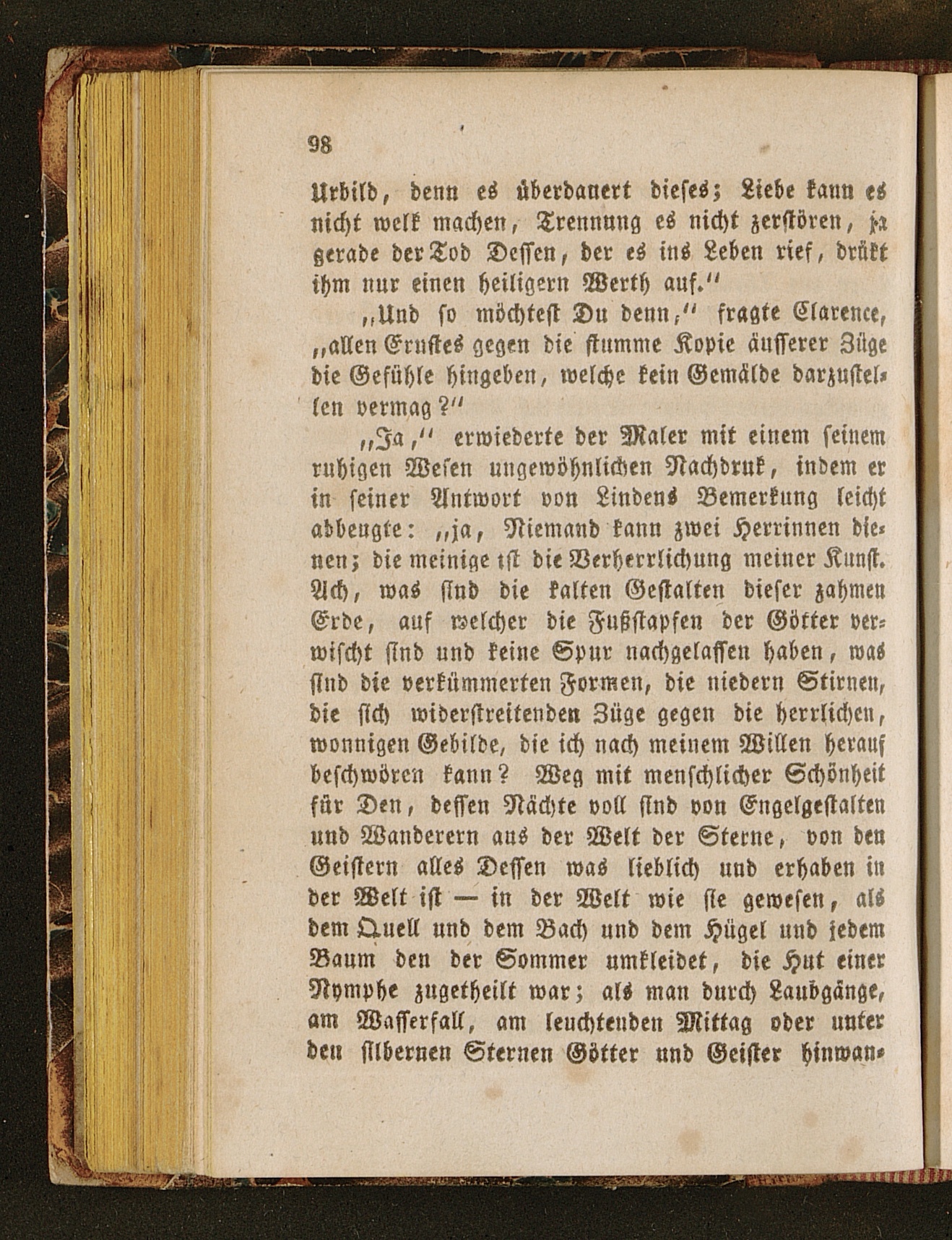 98

Urbild, denn es überdauert dieses; Liebe kann es nicht welk machen, Trennung es nicht zerstören, ja gerade der Tod Dessen, der es ins Leben rief, drükt ihm nur einen heiligern Werth auf."

„Und so möchtest Du denn," fragte Clarence, „allen Ernstes gegen die stumme Kopie äusserer Züge die Gefühle hingeben, welche kein Gemälde darzustellen vermag?"

„Ja," erwiederte der Maler mit einem seinem ruhigen Wesen ungewöhnlichen Nachdruk, indem er in seiner Antwort von Lindens Bemerkung leicht abbeugte: „ja, Niemand kann zwei Herrinnen dienen; die meinige ist die Verherrlichung meiner Kunst. Ach, was sind die kalten Gestalten dieser zahmen Erde, auf welcher die Fußstapfen der Götter verwischt sind und keine Spur nachgelassen haben, was sind die verkümmerten Formen, die niedern Stirnen, die sich widerstreitenden Züge gegen die herrlichen, wonnigen Gebilde, die ich nach meinem Willen herauf beschwören kann? Weg mit menschlicher Schönheit für Den, dessen Nächte voll sind von Engelgestalten und Wanderern aus der Welt der Sterne, von den Geistern alles Dessen was lieblich und erhaben in der Welt ist — in der Welt wie sie gewesen, als dem Quell und dem Bach und dem Hügel und jedem Baum den der Sommer umkleidet, die Hut einer Nymphe zugetheilt war; als man durch Laubgänge, am Wasserfall, am leuchtenden Mittag oder unter den silbernen Sternen Götter und Geister hinwan-